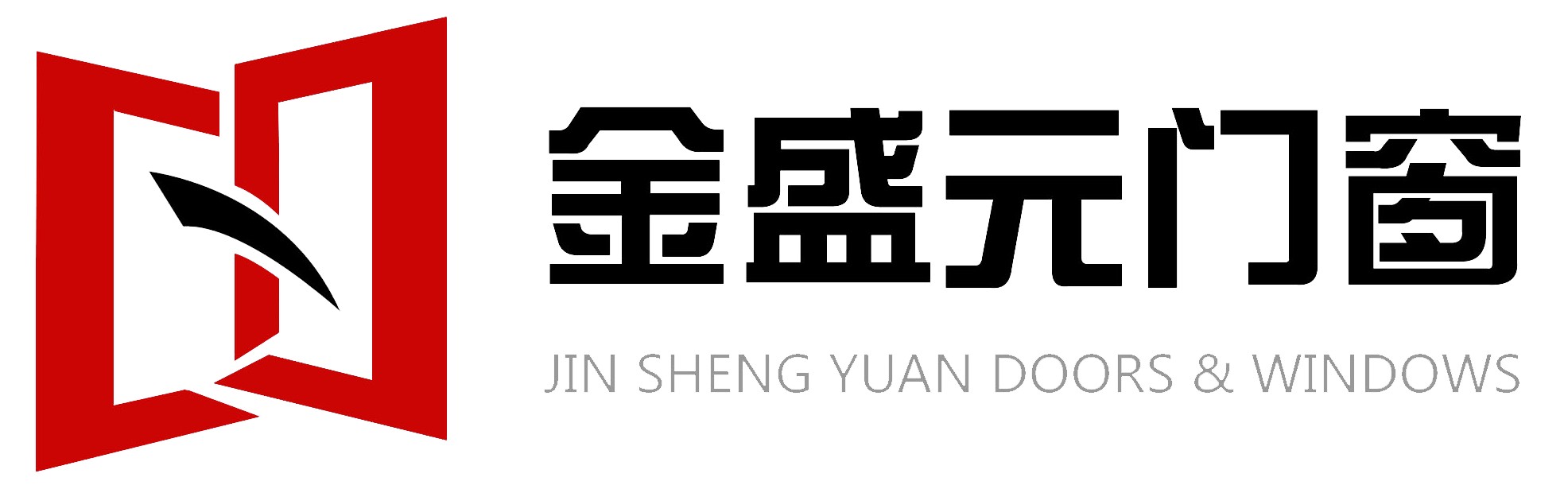 金盛元门窗

JIN SHENG YUAN DOORS & WINDOWS